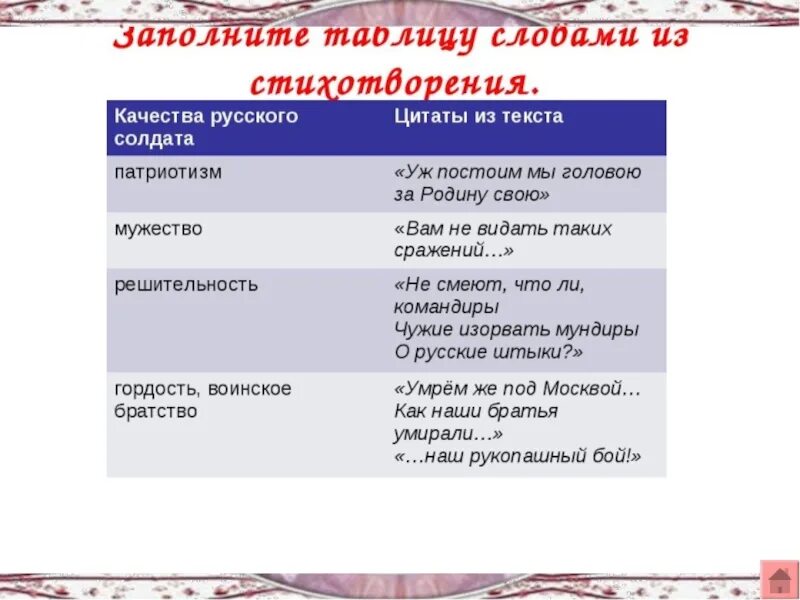 Заполните таблицу словами из стихотворения.

| Качества русского солдата | Цитаты из текста |
|---|---|
| патриотизм | «Уж постоим мы головою за Родину свою» |
| мужество | «Вам не видать таких сражений…» |
| решительность | «Не смеют, что ли, командиры Чужие изорвать мундиры О русские штыки?» |
| гордость, воинское братство | «Умрём же под Москвой… Как наши братья умирали…» «…наш рукопашный бой!» |